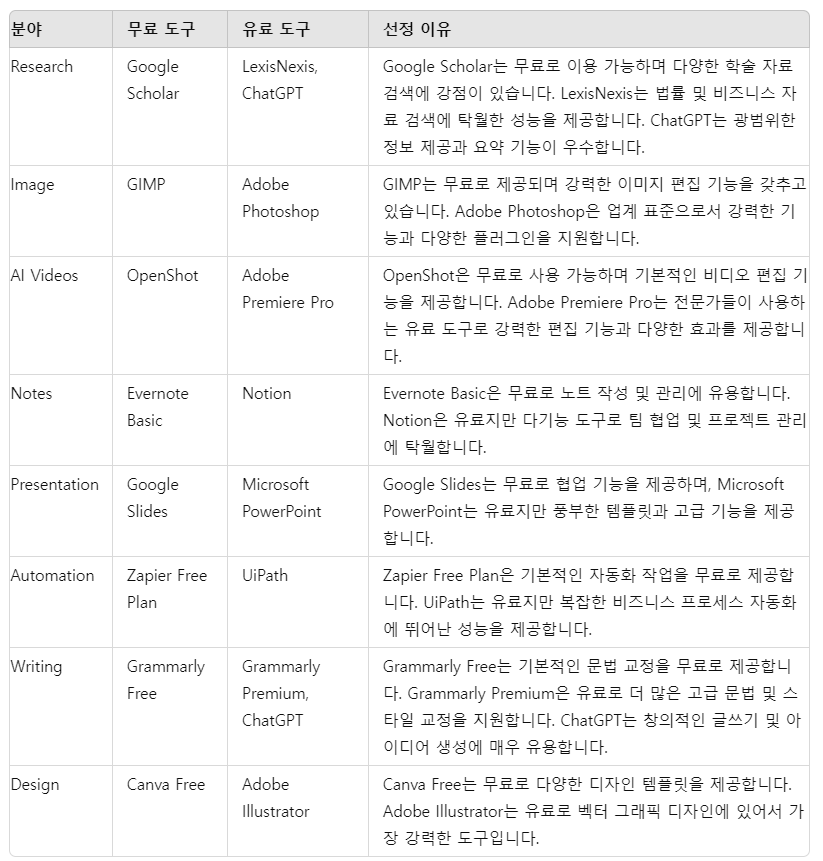 | 분야 | 무료 도구 | 유료 도구 | 선정 이유 |
|---|---|---|---|
| Research | Google Scholar | LexisNexis, ChatGPT | Google Scholar는 무료로 이용 가능하며 다양한 학술 자료 검색에 강점이 있습니다. LexisNexis는 법률 및 비즈니스 자료 검색에 탁월한 성능을 제공합니다. ChatGPT는 광범위한 정보 제공과 요약 기능이 우수합니다. |
| Image | GIMP | Adobe Photoshop | GIMP는 무료로 제공되며 강력한 이미지 편집 기능을 갖추고 있습니다. Adobe Photoshop은 업계 표준으로서 강력한 기능과 다양한 플러그인을 지원합니다. |
| AI Videos | OpenShot | Adobe Premiere Pro | OpenShot은 무료로 사용 가능하며 기본적인 비디오 편집 기능을 제공합니다. Adobe Premiere Pro는 전문가들이 사용하는 유료 도구로 강력한 편집 기능과 다양한 효과를 제공합니다. |
| Notes | Evernote Basic | Notion | Evernote Basic은 무료로 노트 작성 및 관리에 유용합니다. Notion은 유료지만 다기능 도구로 팀 협업 및 프로젝트 관리에 탁월합니다. |
| Presentation | Google Slides | Microsoft PowerPoint | Google Slides는 무료로 협업 기능을 제공하며, Microsoft PowerPoint는 유료지만 풍부한 템플릿과 고급 기능을 제공합니다. |
| Automation | Zapier Free Plan | UiPath | Zapier Free Plan은 기본적인 자동화 작업을 무료로 제공합니다. UiPath는 유료지만 복잡한 비즈니스 프로세스 자동화에 뛰어난 성능을 제공합니다. |
| Writing | Grammarly Free | Grammarly Premium, ChatGPT | Grammarly Free는 기본적인 문법 교정을 무료로 제공합니다. Grammarly Premium은 유료로 더 많은 고급 문법 및 스타일 교정을 지원합니다. ChatGPT는 창의적인 글쓰기 및 아이디어 생성에 매우 유용합니다. |
| Design | Canva Free | Adobe Illustrator | Canva Free는 무료로 다양한 디자인 템플릿을 제공합니다. Adobe Illustrator는 유료로 벡터 그래픽 디자인에 있어서 가장 강력한 도구입니다. |